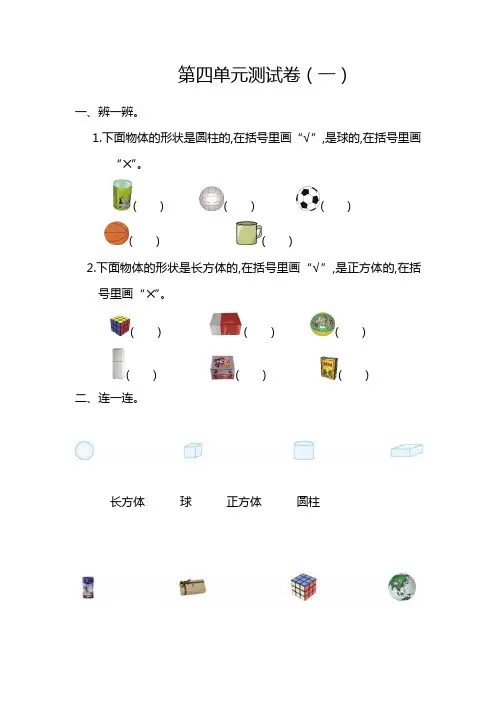 第四单元测试卷（一）

一、辨一辨。

1.下面物体的形状是圆柱的,在括号里画“√”,是球的,在括号里画“×”。

(　) (　) (　)

(　) (　)

2.下面物体的形状是长方体的,在括号里画“√”,是正方体的,在括号里画“×”。

(　) (　) (　)

(　) (　) (　)

二、连一连。

长方体　球　正方体　圆柱